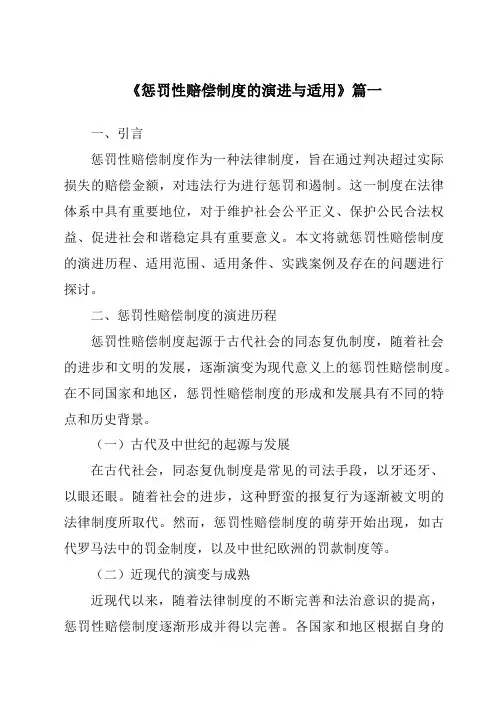 《惩罚性赔偿制度的演进与适用》篇一

一、引言

惩罚性赔偿制度作为一种法律制度，旨在通过判决超过实际损失的赔偿金额，对违法行为进行惩罚和遏制。这一制度在法律体系中具有重要地位，对于维护社会公平正义、保护公民合法权益、促进社会和谐稳定具有重要意义。本文将就惩罚性赔偿制度的演进历程、适用范围、适用条件、实践案例及存在的问题进行探讨。

二、惩罚性赔偿制度的演进历程

惩罚性赔偿制度起源于古代社会的同态复仇制度，随着社会的进步和文明的发展，逐渐演变为现代意义上的惩罚性赔偿制度。在不同国家和地区，惩罚性赔偿制度的形成和发展具有不同的特点和历史背景。

（一）古代及中世纪的起源与发展

在古代社会，同态复仇制度是常见的司法手段，以牙还牙、以眼还眼。随着社会的进步，这种野蛮的报复行为逐渐被文明的法律制度所取代。然而，惩罚性赔偿制度的萌芽开始出现，如古代罗马法中的罚金制度，以及中世纪欧洲的罚款制度等。

（二）近现代的演变与成熟

近现代以来，随着法律制度的不断完善和法治意识的提高，惩罚性赔偿制度逐渐形成并得以完善。各国家和地区根据自身的